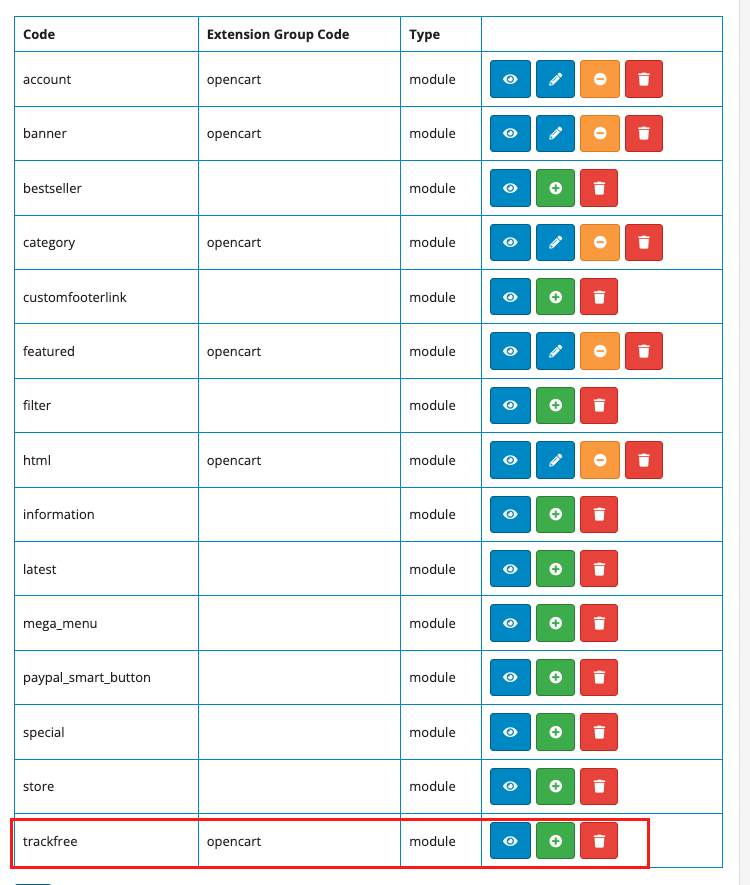 | Code | Extension Group Code | Type | |
|---|---|---|---|
| account | opencart | module | |
| banner | opencart | module | |
| bestseller | | module | |
| category | opencart | module | |
| customfooterlink | | module | |
| featured | opencart | module | |
| filter | | module | |
| html | opencart | module | |
| information | | module | |
| latest | | module | |
| mega_menu | | module | |
| paypal_smart_button | | module | |
| special | | module | |
| store | | module | |
| trackfree | opencart | module | |